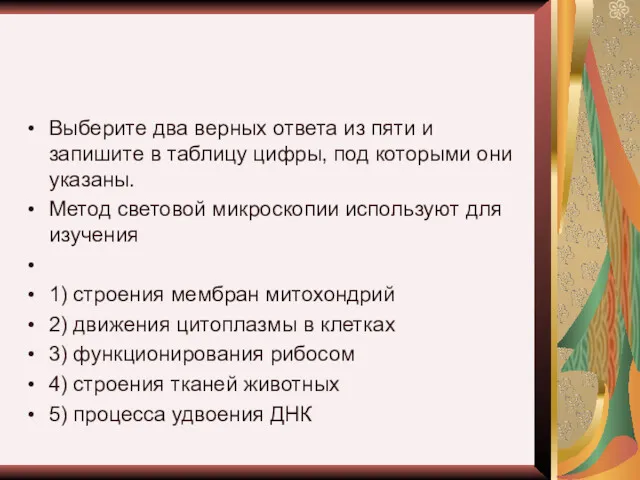 • Выберите два верных ответа из пяти и запишите в таблицу цифры, под которыми они указаны.
• Метод световой микроскопии используют для изучения
•
• 1) строения мембран митохондрий
• 2) движения цитоплазмы в клетках
• 3) функционирования рибосом
• 4) строения тканей животных
• 5) процесса удвоения ДНК